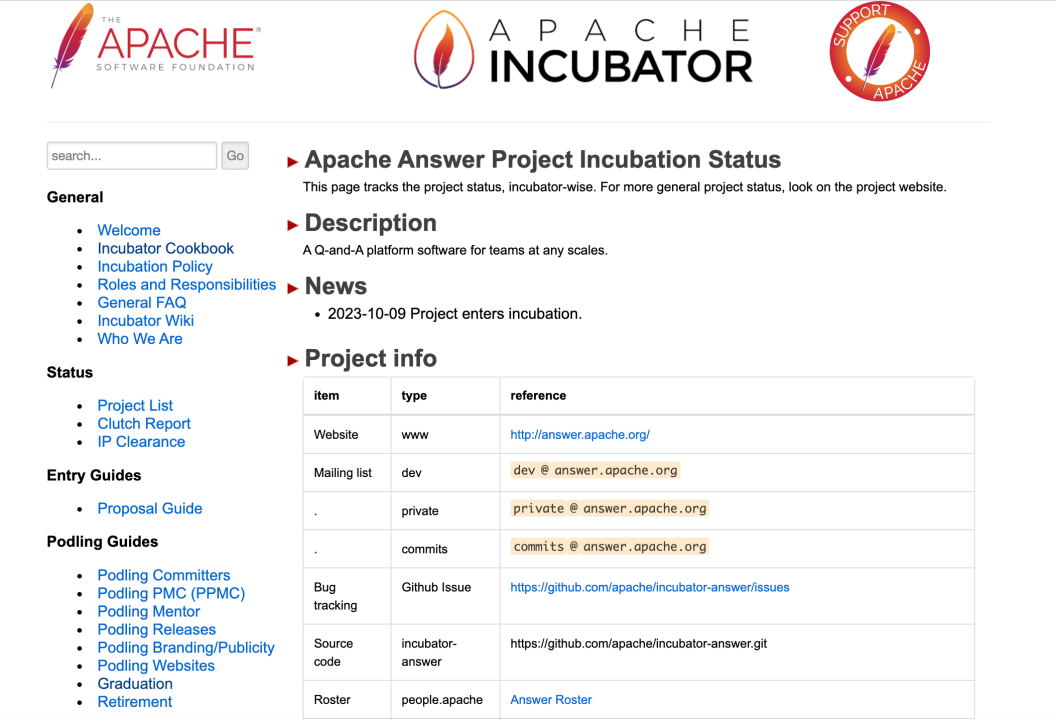 THE APACHE® SOFTWARE FOUNDATION

APACHE INCUBATOR

SUPPORT APACHE

search... Go

General

- Welcome
- Incubator Cookbook
- Incubation Policy
- Roles and Responsibilities
- General FAQ
- Incubator Wiki
- Who We Are

Status

- Project List
- Clutch Report
- IP Clearance

Entry Guides

- Proposal Guide

Podling Guides

- Podling Committers
- Podling PMC (PPMC)
- Podling Mentor
- Podling Releases
- Podling Branding/Publicity
- Podling Websites
- Graduation
- Retirement

Apache Answer Project Incubation Status

This page tracks the project status, incubator-wise. For more general project status, look on the project website.

Description

A Q-and-A platform software for teams at any scales.

News

- 2023-10-09 Project enters incubation.

Project info

| item | type | reference |
|---|---|---|
| Website | www | http://answer.apache.org/ |
| Mailing list | dev | dev @ answer.apache.org |
| . | private | private @ answer.apache.org |
| . | commits | commits @ answer.apache.org |
| Bug tracking | Github Issue | https://github.com/apache/incubator-answer/issues |
| Source code | incubator-answer | https://github.com/apache/incubator-answer.git |
| Roster | people.apache | Answer Roster |